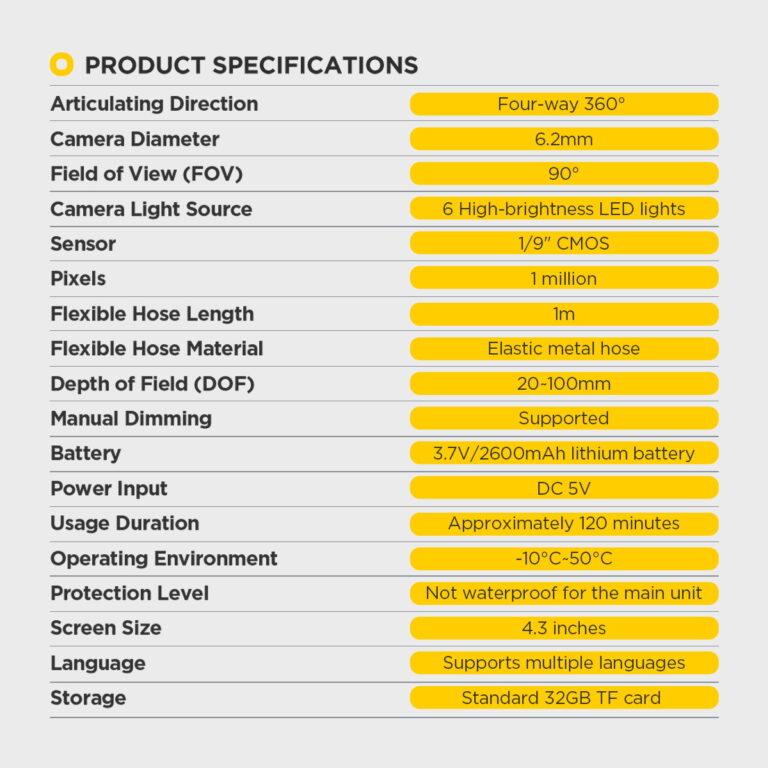 PRODUCT SPECIFICATIONS

| | |
|---|---|
| Articulating Direction | Four-way 360° |
| Camera Diameter | 6.2mm |
| Field of View (FOV) | 90° |
| Camera Light Source | 6 High-brightness LED lights |
| Sensor | 1/9" CMOS |
| Pixels | 1 million |
| Flexible Hose Length | 1m |
| Flexible Hose Material | Elastic metal hose |
| Depth of Field (DOF) | 20~100mm |
| Manual Dimming | Supported |
| Battery | 3.7V/2600mAh lithium battery |
| Power Input | DC 5V |
| Usage Duration | Approximately 120 minutes |
| Operating Environment | -10°C~50°C |
| Protection Level | Not waterproof for the main unit |
| Screen Size | 4.3 inches |
| Language | Supports multiple languages |
| Storage | Standard 32GB TF card |